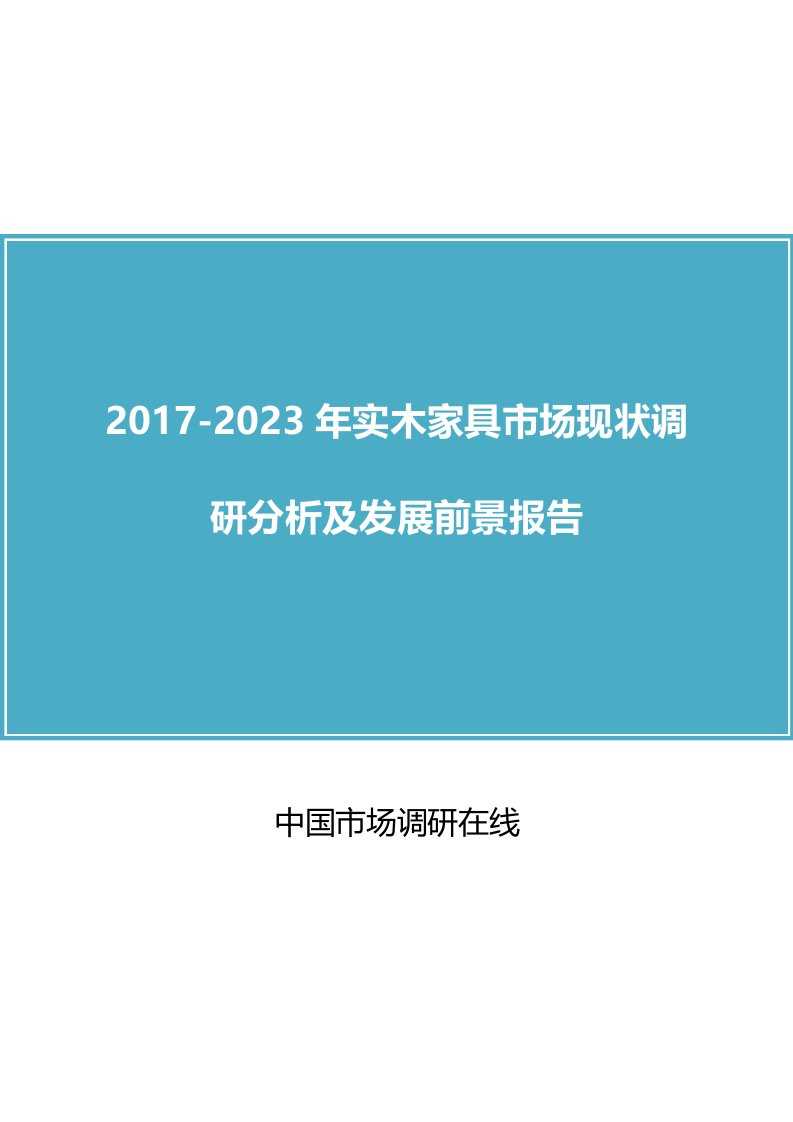 2017-2023 年实木家具市场现状调研分析及发展前景报告

中国市场调研在线